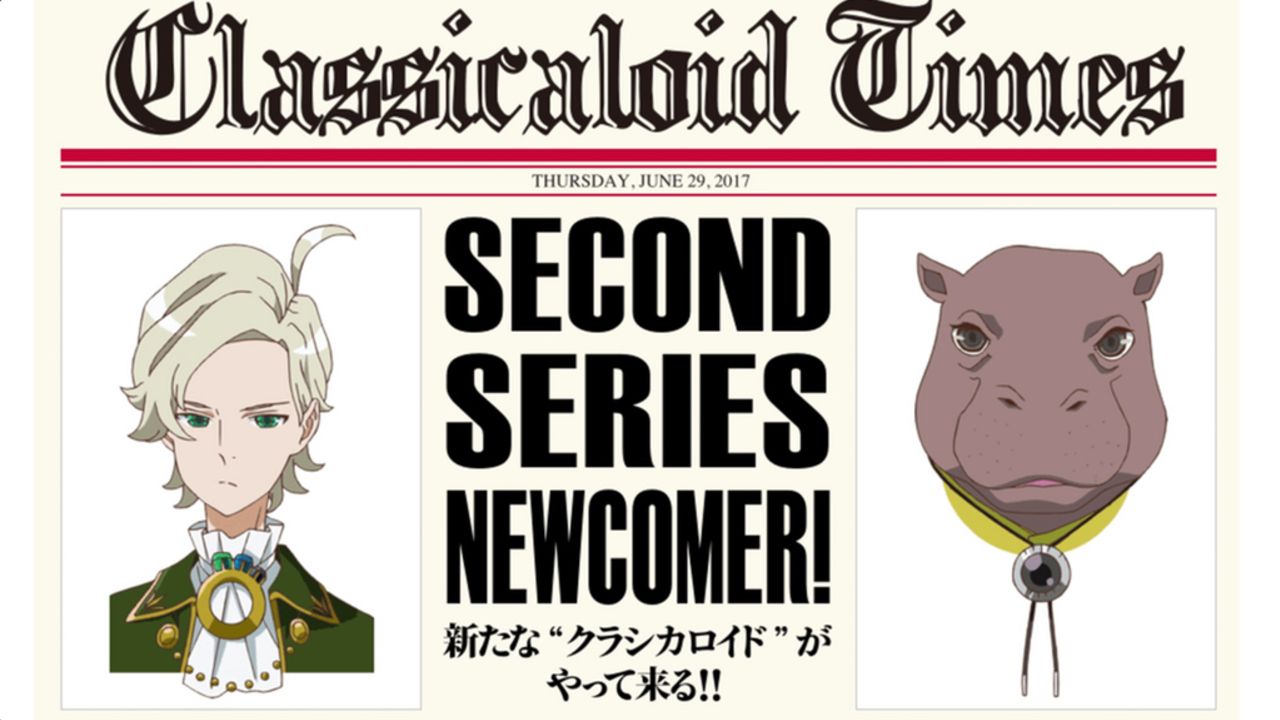 Classicaloid Times

THURSDAY, JUNE 29, 2017

SECOND SERIES NEWCOMER!

新たな“クラシカロイド”がやって来る!!